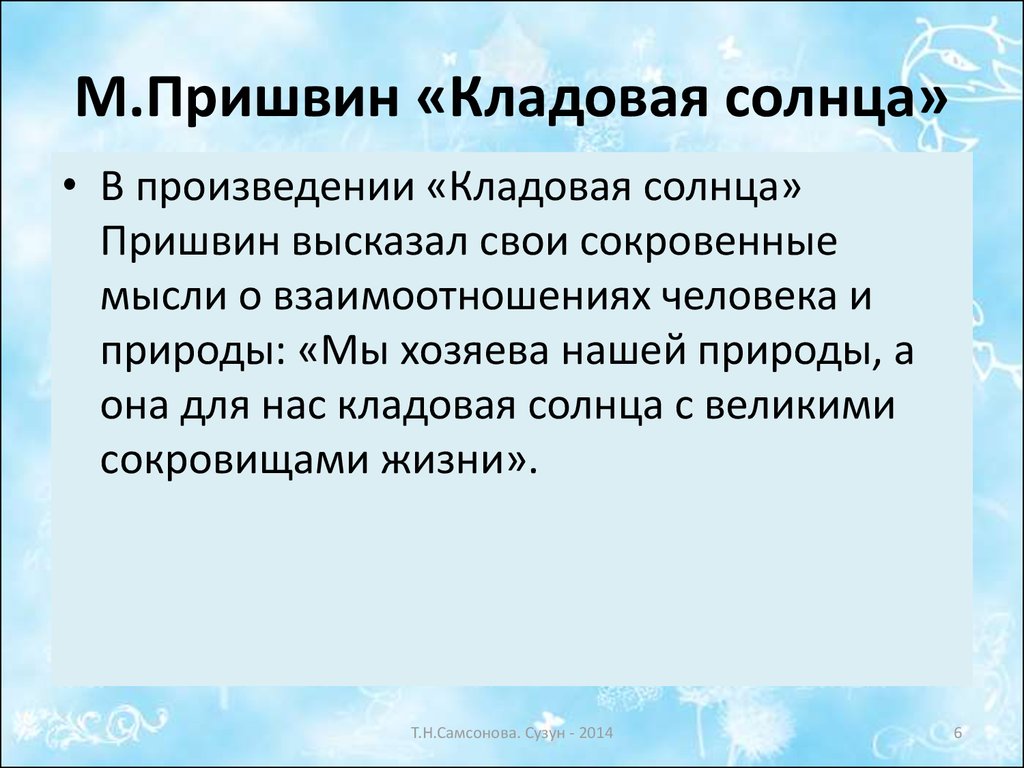 М.Пришвин «Кладовая солнца»

• В произведении «Кладовая солнца» Пришвин высказал свои сокровенные мысли о взаимоотношениях человека и природы: «Мы хозяева нашей природы, а она для нас кладовая солнца с великими сокровищами жизни».

Т.Н.Самсонова. Сузун - 2014

6